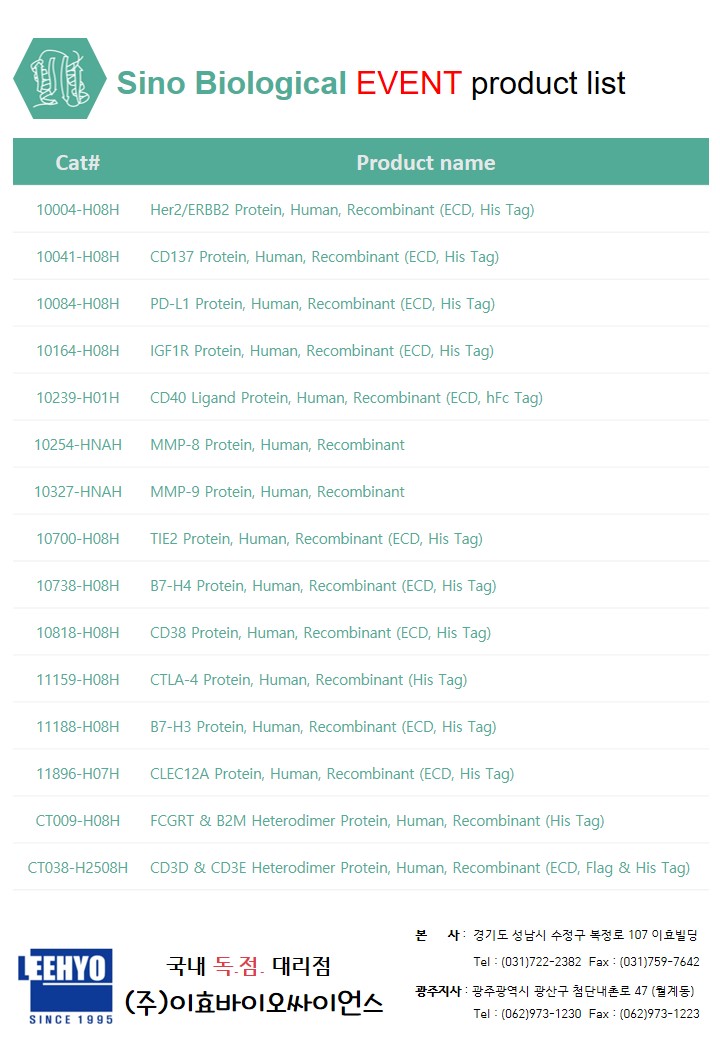 Sino Biological EVENT product list

| Cat# | Product name |
|---|---|
| 10004-H08H | Her2/ERBB2 Protein, Human, Recombinant (ECD, His Tag) |
| 10041-H08H | CD137 Protein, Human, Recombinant (ECD, His Tag) |
| 10084-H08H | PD-L1 Protein, Human, Recombinant (ECD, His Tag) |
| 10164-H08H | IGF1R Protein, Human, Recombinant (ECD, His Tag) |
| 10239-H01H | CD40 Ligand Protein, Human, Recombinant (ECD, hFc Tag) |
| 10254-HNAH | MMP-8 Protein, Human, Recombinant |
| 10327-HNAH | MMP-9 Protein, Human, Recombinant |
| 10700-H08H | TIE2 Protein, Human, Recombinant (ECD, His Tag) |
| 10738-H08H | B7-H4 Protein, Human, Recombinant (ECD, His Tag) |
| 10818-H08H | CD38 Protein, Human, Recombinant (ECD, His Tag) |
| 11159-H08H | CTLA-4 Protein, Human, Recombinant (His Tag) |
| 11188-H08H | B7-H3 Protein, Human, Recombinant (ECD, His Tag) |
| 11896-H07H | CLEC12A Protein, Human, Recombinant (ECD, His Tag) |
| CT009-H08H | FCGRT & B2M Heterodimer Protein, Human, Recombinant (His Tag) |
| CT038-H2508H | CD3D & CD3E Heterodimer Protein, Human, Recombinant (ECD, Flag & His Tag) |

LEEHYO
SINCE 1995

국내 독.점. 대리점
(주)이효바이오싸이언스

본 사 : 경기도 성남시 수정구 복정로 107 이효빌딩
Tel : (031)722-2382 Fax : (031)759-7642
광주지사 : 광주광역시 광산구 첨단내촌로 47 (월계동)
Tel : (062)973-1230 Fax : (062)973-1223